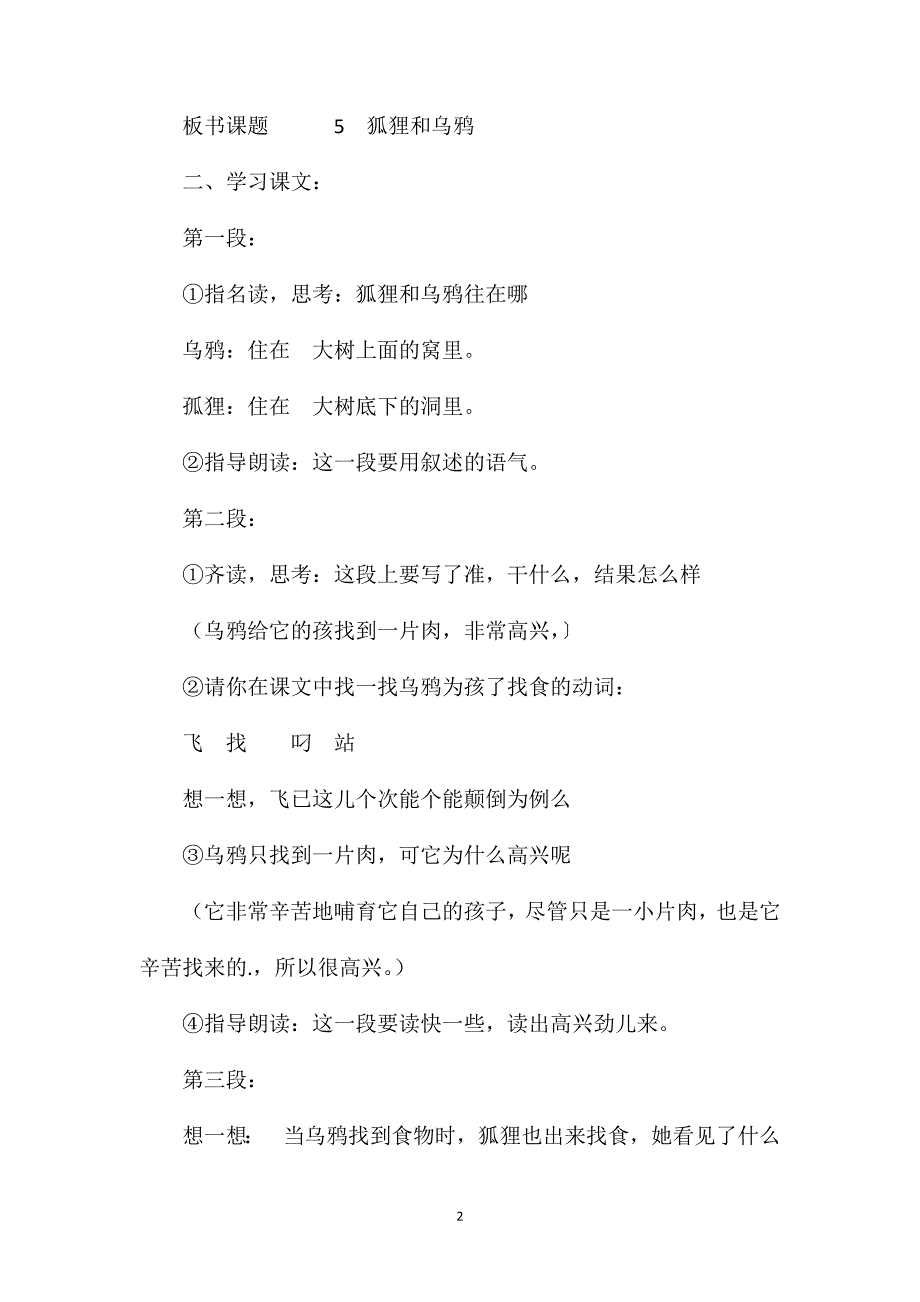 板书课题　　5　狐狸和乌鸦

二、学习课文：

第一段：

①指名读，思考：狐狸和乌鸦往在哪

乌鸦：住在　大树上面的窝里。

孤狸：住在　大树底下的洞里。

②指导朗读：这一段要用叙述的语气。

第二段：

①齐读，思考：这段上要写了准，干什么，结果怎么样

（乌鸦给它的孩找到一片肉，非常高兴，）

②请你在课文中找一找乌鸦为孩了找食的动词：

飞　找　　叼　站

想一想，飞已这儿个次能个能颠倒为例么

③乌鸦只找到一片肉，可它为什么高兴呢

（它非常辛苦地哺育它自己的孩子，尽管只是一小片肉，也是它辛苦找来的.，所以很高兴。）

④指导朗读：这一段要读快一些，读出高兴劲儿来。

第三段：

想一想：　当乌鸦找到食物时，狐狸也出来找食，她看见了什么

2